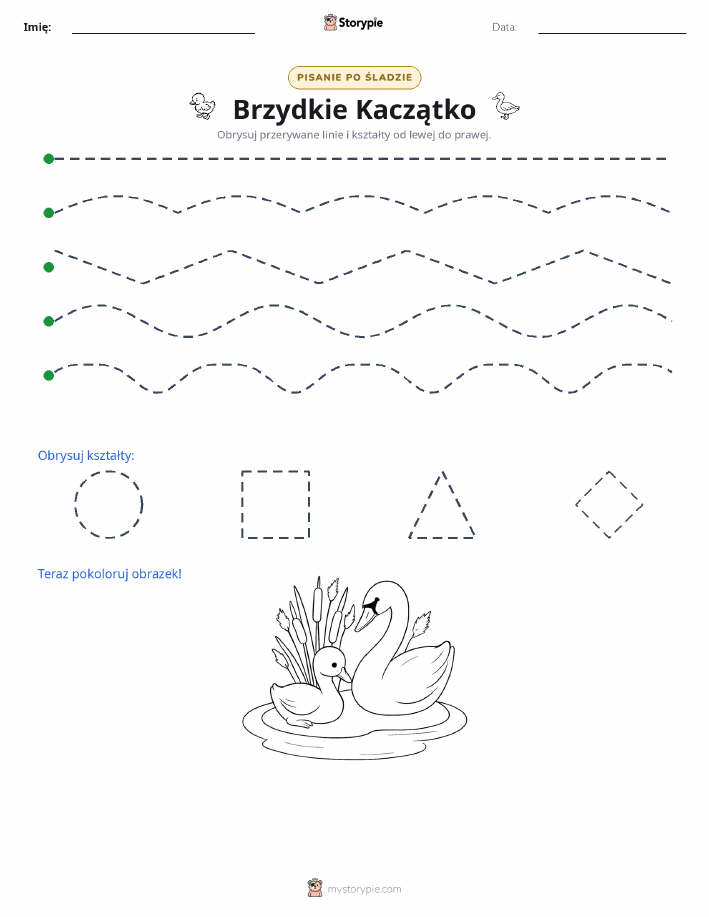 Imię:

Storypie

Data:

PISANIE PO ŚLADZIE

Brzydkie Kaczątko

Obrysuj przerywane linie i kształty od lewej do prawej.

Obrysuj kształty:

Teraz pokoloruj obrazek!

mystorypie.com